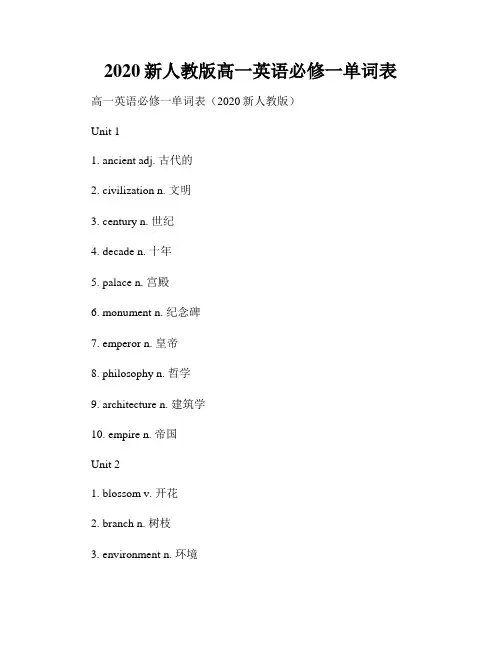 2020 新人教版高一英语必修一单词表

高一英语必修一单词表（2020 新人教版）

Unit 1

1. ancient adj. 古代的

2. civilization n. 文明

3. century n. 世纪

4. decade n. 十年

5. palace n. 宫殿

6. monument n. 纪念碑

7. emperor n. 皇帝

8. philosophy n. 哲学

9. architecture n. 建筑学

10. empire n. 帝国

Unit 2

1. blossom v. 开花

2. branch n. 树枝

3. environment n. 环境